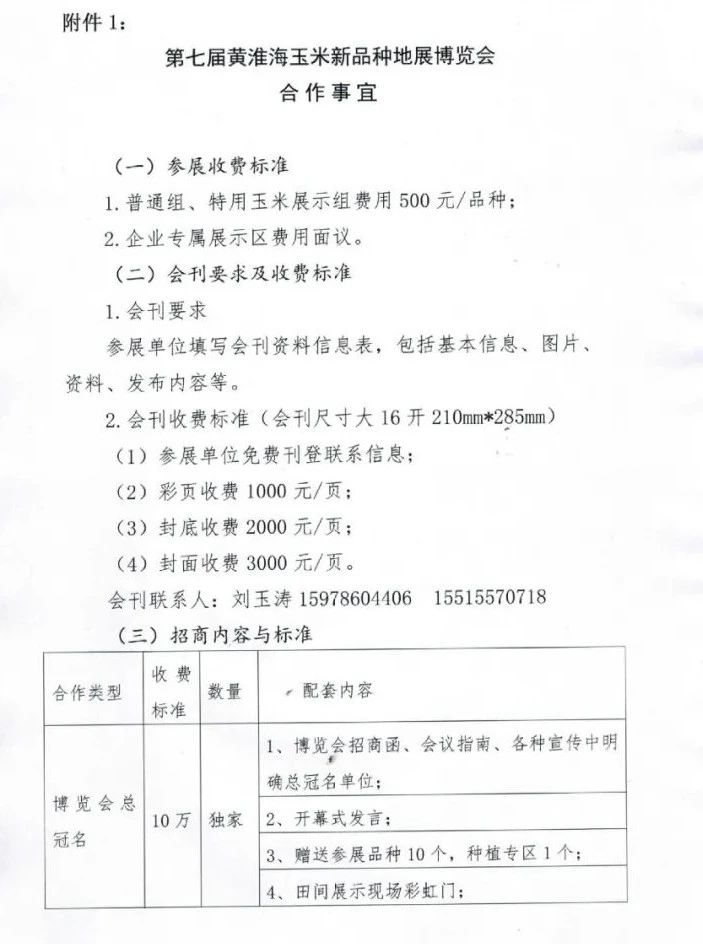 附件1：

第七届黄淮海玉米新品种地展博览会

合作事宜

（一）参展收费标准

1.普通组、特用玉米展示组费用500元/品种；

2.企业专属展示区费用面议。

（二）会刊要求及收费标准

1.会刊要求

参展单位填写会刊资料信息表，包括基本信息、图片、资料、发布内容等。

2.会刊收费标准（会刊尺寸大16开210mm*285mm）

（1）参展单位免费刊登联系信息；

（2）彩页收费1000元/页；

（3）封底收费2000元/页；

（4）封面收费3000元/页。

会刊联系人：刘玉涛15978604406 15515570718

（三）招商内容与标准

| 合作类型 | 收费标准 | 数量 | 配套内容 |
|---|---|---|---|
| 博览会总冠名 | 10万 | 独家 | 1、博览会招商函、会议指南、各种宣传中明确总冠名单位； |
| | | | 2、开幕式发言； |
| | | | 3、赠送参展品种10个，种植专区1个； |
| | | | 4、田间展示现场彩虹门； |